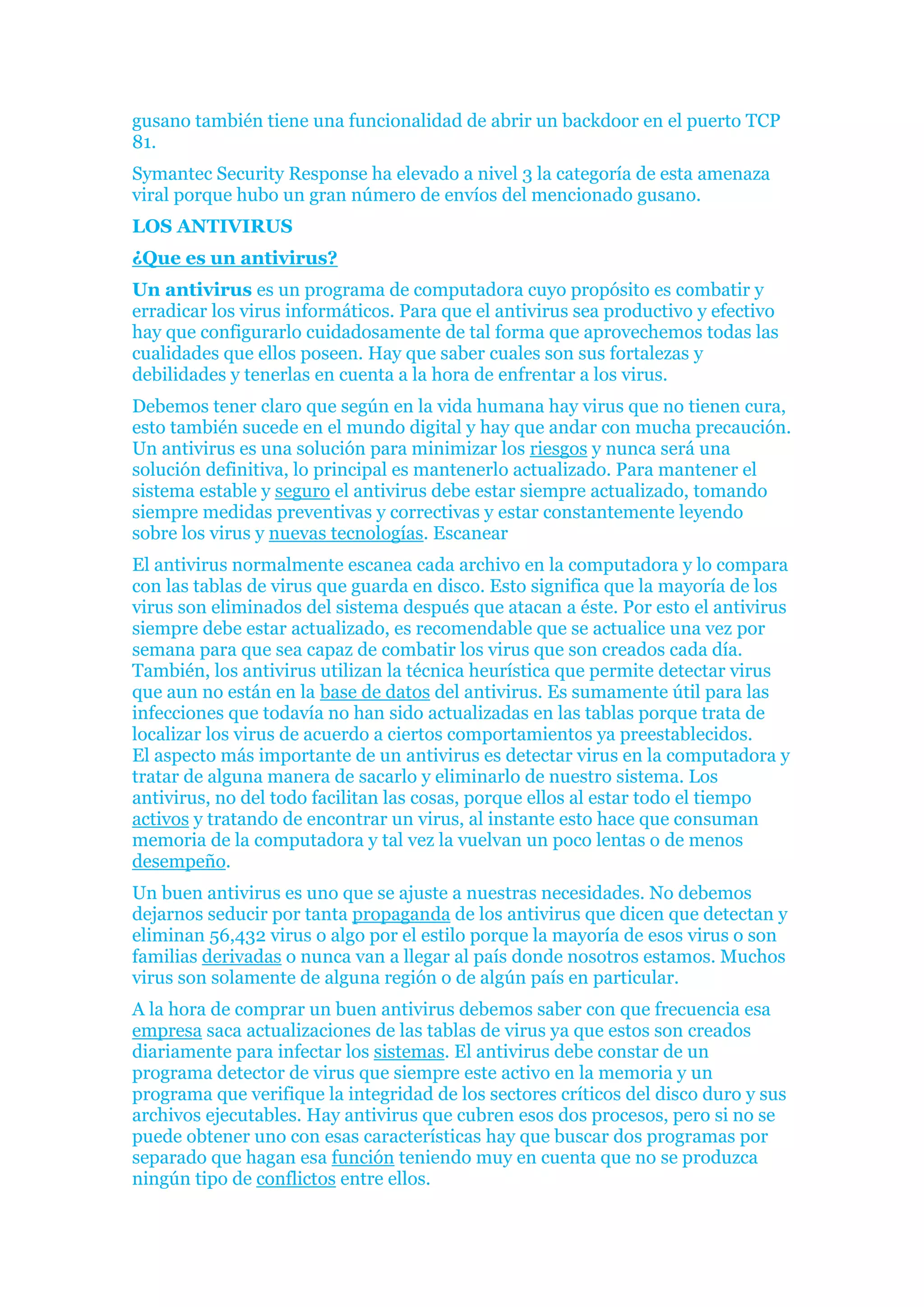 gusano también tiene una funcionalidad de abrir un backdoor en el puerto TCP 81.

Symantec Security Response ha elevado a nivel 3 la categoría de esta amenaza viral porque hubo un gran número de envíos del mencionado gusano.

LOS ANTIVIRUS

¿Que es un antivirus?

Un antivirus es un programa de computadora cuyo propósito es combatir y erradicar los virus informáticos. Para que el antivirus sea productivo y efectivo hay que configurarlo cuidadosamente de tal forma que aprovechemos todas las cualidades que ellos poseen. Hay que saber cuales son sus fortalezas y debilidades y tenerlas en cuenta a la hora de enfrentar a los virus.

Debemos tener claro que según en la vida humana hay virus que no tienen cura, esto también sucede en el mundo digital y hay que andar con mucha precaución. Un antivirus es una solución para minimizar los riesgos y nunca será una solución definitiva, lo principal es mantenerlo actualizado. Para mantener el sistema estable y seguro el antivirus debe estar siempre actualizado, tomando siempre medidas preventivas y correctivas y estar constantemente leyendo sobre los virus y nuevas tecnologías. Escanear

El antivirus normalmente escanea cada archivo en la computadora y lo compara con las tablas de virus que guarda en disco. Esto significa que la mayoría de los virus son eliminados del sistema después que atacan a éste. Por esto el antivirus siempre debe estar actualizado, es recomendable que se actualice una vez por semana para que sea capaz de combatir los virus que son creados cada día. También, los antivirus utilizan la técnica heurística que permite detectar virus que aun no están en la base de datos del antivirus. Es sumamente útil para las infecciones que todavía no han sido actualizadas en las tablas porque trata de localizar los virus de acuerdo a ciertos comportamientos ya preestablecidos. El aspecto más importante de un antivirus es detectar virus en la computadora y tratar de alguna manera de sacarlo y eliminarlo de nuestro sistema. Los antivirus, no del todo facilitan las cosas, porque ellos al estar todo el tiempo activos y tratando de encontrar un virus, al instante esto hace que consuman memoria de la computadora y tal vez la vuelvan un poco lentas o de menos desempeño.

Un buen antivirus es uno que se ajuste a nuestras necesidades. No debemos dejarnos seducir por tanta propaganda de los antivirus que dicen que detectan y eliminan 56,432 virus o algo por el estilo porque la mayoría de esos virus o son familias derivadas o nunca van a llegar al país donde nosotros estamos. Muchos virus son solamente de alguna región o de algún país en particular.

A la hora de comprar un buen antivirus debemos saber con que frecuencia esa empresa saca actualizaciones de las tablas de virus ya que estos son creados diariamente para infectar los sistemas. El antivirus debe constar de un programa detector de virus que siempre este activo en la memoria y un programa que verifique la integridad de los sectores críticos del disco duro y sus archivos ejecutables. Hay antivirus que cubren esos dos procesos, pero si no se puede obtener uno con esas características hay que buscar dos programas por separado que hagan esa función teniendo muy en cuenta que no se produzca ningún tipo de conflictos entre ellos.